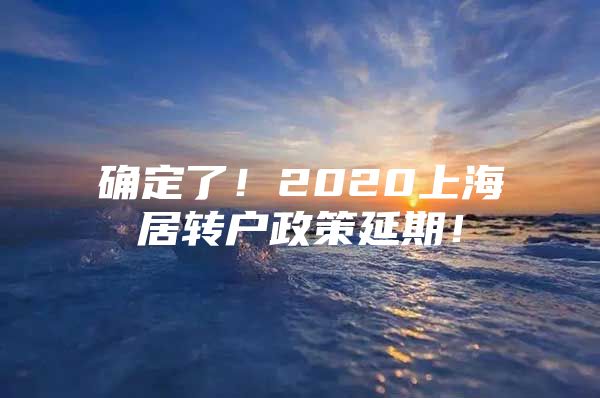 确定了！2020上海居转户政策延期！